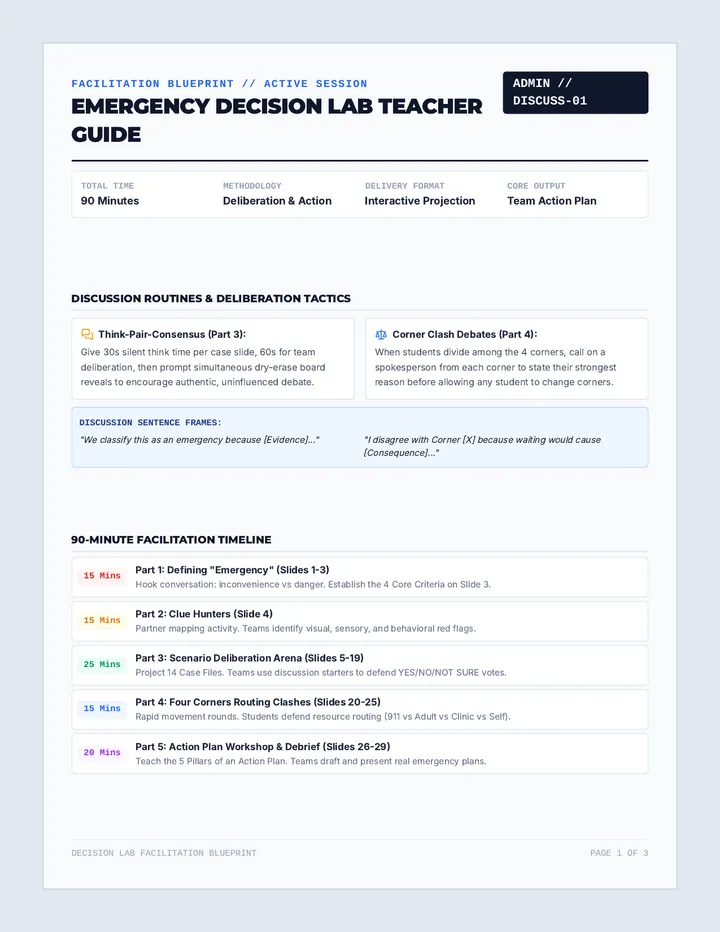 FACILITATION BLUEPRINT // ACTIVE SESSION

EMERGENCY DECISION LAB TEACHER GUIDE

ADMIN // DISCUSS-01

| TOTAL TIME | METHODOLOGY | DELIVERY FORMAT | CORE OUTPUT |
|---|---|---|---|
| 90 Minutes | Deliberation & Action | Interactive Projection | Team Action Plan |

DISCUSSION ROUTINES & DELIBERATION TACTICS

Think-Pair-Consensus (Part 3):
Give 30s silent think time per case slide, 60s for team deliberation, then prompt simultaneous dry-erase board reveals to encourage authentic, uninfluenced debate.

Corner Clash Debates (Part 4):
When students divide among the 4 corners, call on a spokesperson from each corner to state their strongest reason before allowing any student to change corners.

DISCUSSION SENTENCE FRAMES:
"We classify this as an emergency because [Evidence]..."
"I disagree with Corner [X] because waiting would cause [Consequence]..."

90-MINUTE FACILITATION TIMELINE

15 Mins
Part 1: Defining "Emergency" (Slides 1-3)
Hook conversation: inconvenience vs danger. Establish the 4 Core Criteria on Slide 3.

15 Mins
Part 2: Clue Hunters (Slide 4)
Partner mapping activity. Teams identify visual, sensory, and behavioral red flags.

25 Mins
Part 3: Scenario Deliberation Arena (Slides 5-19)
Project 14 Case Files. Teams use discussion starters to defend YES/NO/NOT SURE votes.

15 Mins
Part 4: Four Corners Routing Clashes (Slides 20-25)
Rapid movement rounds. Students defend resource routing (911 vs Adult vs Clinic vs Self).

20 Mins
Part 5: Action Plan Workshop & Debrief (Slides 26-29)
Teach the 5 Pillars of an Action Plan. Teams draft and present real emergency plans.

DECISION LAB FACILITATION BLUEPRINT

PAGE 1 OF 3